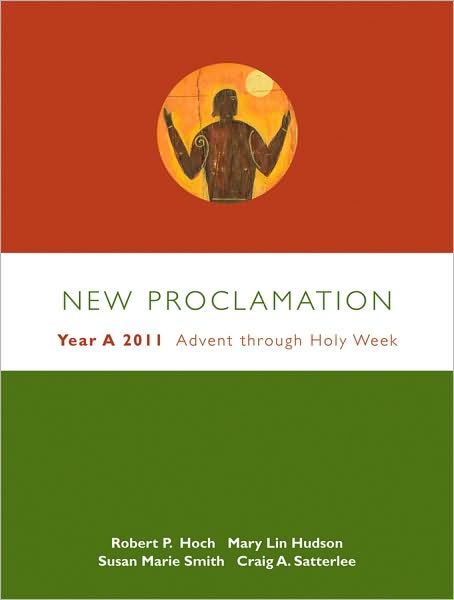 NEW PROCLAMATION

Year A 2011 Advent through Holy Week

Robert P. Hoch Mary Lin Hudson
Susan Marie Smith Craig A. Satterlee